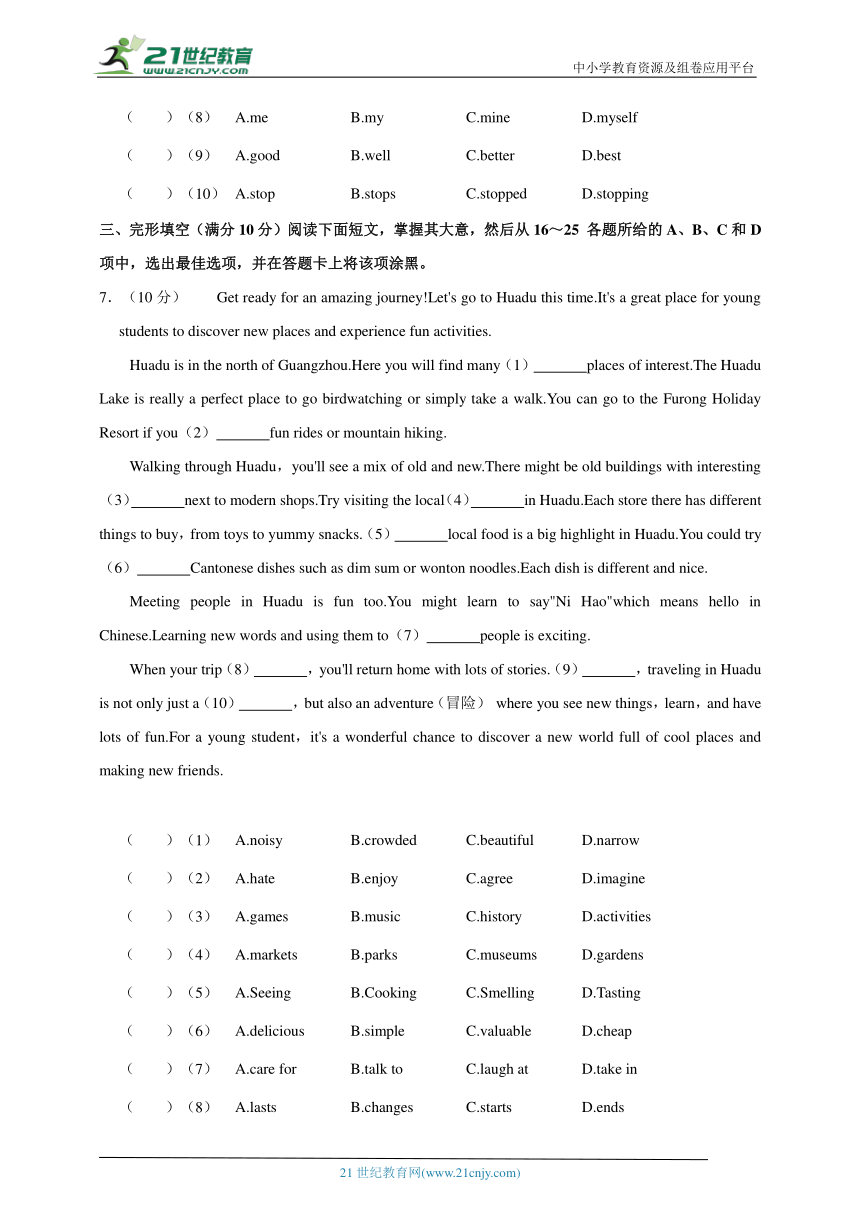 21世纪教育
www.21cnjy.com
中小学教育资源及组卷应用平台

（　）（8）　A.me　B.my　C.mine　D.myself
（　）（9）　A.good　B.well　C.better　D.best
（　）（10）　A.stop　B.stops　C.stopped　D.stopping

三、完形填空（满分 10 分）阅读下面短文，掌握其大意，然后从 16～25 各题所给的 A、B、C 和 D 项中，选出最佳选项，并在答题卡上将该项涂黑。

7．（10 分）　Get ready for an amazing journey!Let's go to Huadu this time.It's a great place for young students to discover new places and experience fun activities.

Huadu is in the north of Guangzhou.Here you will find many（1）_______places of interest.The Huadu Lake is really a perfect place to go birdwatching or simply take a walk.You can go to the Furong Holiday Resort if you（2）_______fun rides or mountain hiking.

Walking through Huadu，you'll see a mix of old and new.There might be old buildings with interesting（3）_______next to modern shops.Try visiting the local（4）_______in Huadu.Each store there has different things to buy，from toys to yummy snacks.（5）_______local food is a big highlight in Huadu.You could try（6）_______Cantonese dishes such as dim sum or wonton noodles.Each dish is different and nice.

Meeting people in Huadu is fun too.You might learn to say"Ni Hao"which means hello in Chinese.Learning new words and using them to（7）_______people is exciting.

When your trip（8）_______，you'll return home with lots of stories.（9）_______，traveling in Huadu is not only just a（10）_______，but also an adventure（冒险） where you see new things，learn，and have lots of fun.For a young student，it's a wonderful chance to discover a new world full of cool places and making new friends.

（　）（1）　A.noisy　B.crowded　C.beautiful　D.narrow
（　）（2）　A.hate　B.enjoy　C.agree　D.imagine
（　）（3）　A.games　B.music　C.history　D.activities
（　）（4）　A.markets　B.parks　C.museums　D.gardens
（　）（5）　A.Seeing　B.Cooking　C.Smelling　D.Tasting
（　）（6）　A.delicious　B.simple　C.valuable　D.cheap
（　）（7）　A.care for　B.talk to　C.laugh at　D.take in
（　）（8）　A.lasts　B.changes　C.starts　D.ends

21 世纪教育网(www.21cnjy.com)